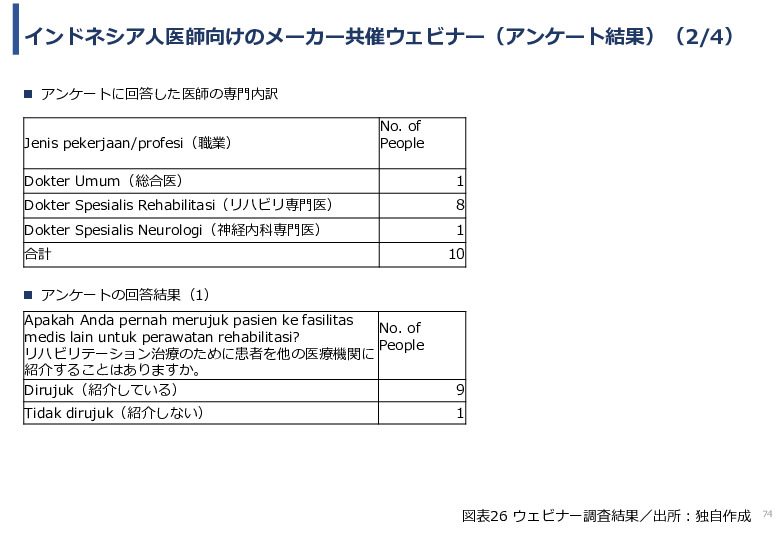 インドネシア人医師向けのメーカー共催ウェビナー（アンケート結果）（2/4）

■ アンケートに回答した医師の専門内訳

| Jenis pekerjaan/profesi（職業） | No. of People |
|---|---|
| Dokter Umum（総合医） | 1 |
| Dokter Spesialis Rehabilitasi（リハビリ専門医） | 8 |
| Dokter Spesialis Neurologi（神経内科専門医） | 1 |
| 合計 | 10 |

■ アンケートの回答結果（1）

| Apakah Anda pernah merujuk pasien ke fasilitas medis lain untuk perawatan rehabilitasi? リハビリテーション治療のために患者を他の医療機関に紹介することはありますか。 | No. of People |
|---|---|
| Dirujuk（紹介している） | 9 |
| Tidak dirujuk（紹介しない） | 1 |

図表26 ウェビナー調査結果／出所：独自作成 74